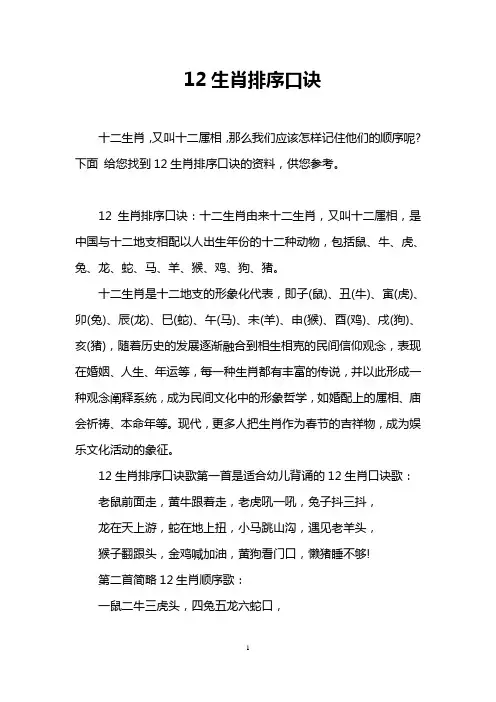 12 生肖排序口诀

十二生肖，又叫十二属相，那么我们应该怎样记住他们的顺序呢？下面 给您找到 12 生肖排序口诀的资料，供您参考。

12 生肖排序口诀：十二生肖由来十二生肖，又叫十二属相，是中国与十二地支相配以人出生年份的十二种动物，包括鼠、牛、虎、兔、龙、蛇、马、羊、猴、鸡、狗、猪。

十二生肖是十二地支的形象化代表，即子(鼠)、丑(牛)、寅(虎)、卯(兔)、辰(龙)、巳(蛇)、午(马)、未(羊)、申(猴)、酉(鸡)、戌(狗)、亥(猪)，随着历史的发展逐渐融合到相生相克的民间信仰观念，表现在婚姻、人生、年运等，每一种生肖都有丰富的传说，并以此形成一种观念阐释系统，成为民间文化中的形象哲学，如婚配上的属相、庙会祈祷、本命年等。现代，更多人把生肖作为春节的吉祥物，成为娱乐文化活动的象征。

12 生肖排序口诀歌第一首是适合幼儿背诵的 12 生肖口诀歌：

老鼠前面走，黄牛跟着走，老虎吼一吼，兔子抖三抖，

龙在天上游，蛇在地上扭，小马跳山沟，遇见老羊头，

猴子翻跟头，金鸡喊加油，黄狗看门口，懒猪睡不够!

第二首简略 12 生肖顺序歌：

一鼠二牛三虎头，四兔五龙六蛇口，

1